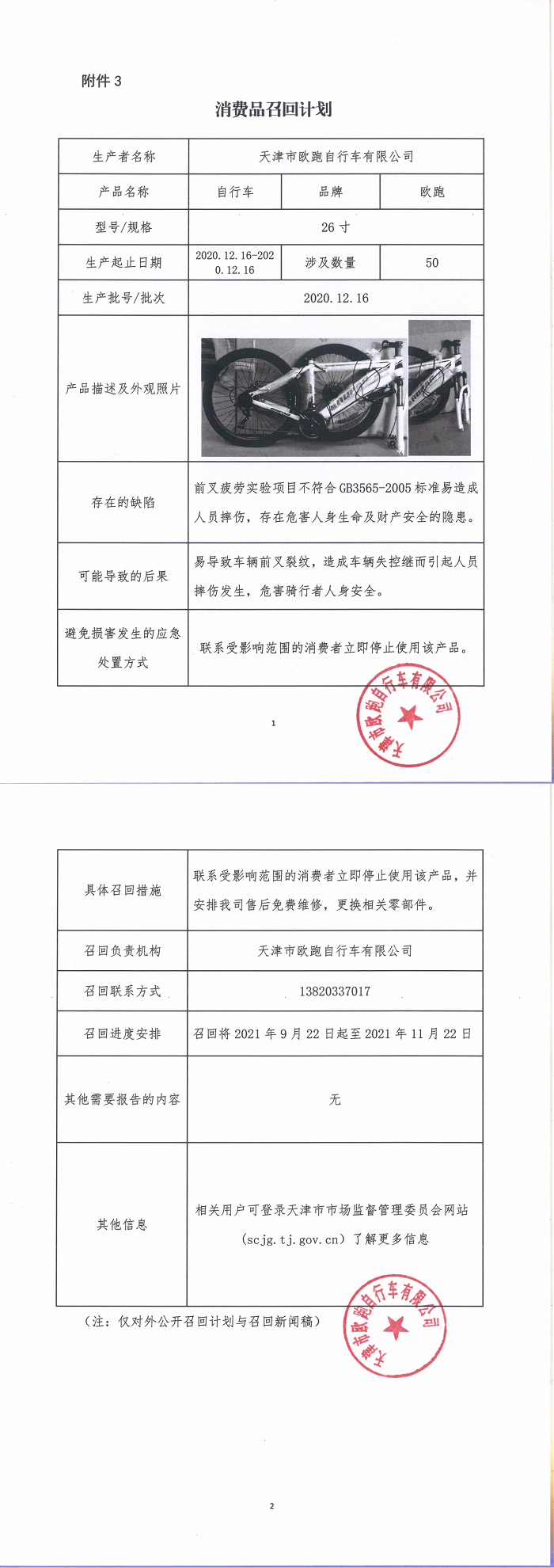 附件 3

消费品召回计划

| 生产者名称 | 天津市欧跑自行车有限公司 | | |
|---|---|---|---|
| 产品名称 | 自行车 | 品牌 | 欧跑 |
| 型号/规格 | 26 寸 | | |
| 生产起止日期 | 2020.12.16-2020.12.16 | 涉及数量 | 50 |
| 生产批号/批次 | 2020.12.16 | | |
| 产品描述及外观照片 | | | |
| 存在的缺陷 | 前叉疲劳实验项目不符合 GB3565-2005 标准易造成人员摔伤，存在危害人身生命及财产安全的隐患。 | | |
| 可能导致的后果 | 易导致车辆前叉裂纹，造成车辆失控继而引起人员摔伤发生，危害骑行者人身安全。 | | |
| 避免损害发生的应急处置方式 | 联系受影响范围的消费者立即停止使用该产品。 | | |

天津市欧跑自行车有限公司

1

| 具体召回措施 | 联系受影响范围的消费者立即停止使用该产品，并安排我司售后免费维修，更换相关零部件。 |
|---|---|
| 召回负责机构 | 天津市欧跑自行车有限公司 |
| 召回联系方式 | 13820337017 |
| 召回进度安排 | 召回将 2021 年 9 月 22 日起至 2021 年 11 月 22 日 |
| 其他需要报告的内容 | 无 |
| 其他信息 | 相关用户可登录天津市市场监督管理委员会网站（scjg.tj.gov.cn）了解更多信息 |

（注：仅对外公开召回计划与召回新闻稿）

天津市欧跑自行车有限公司

2